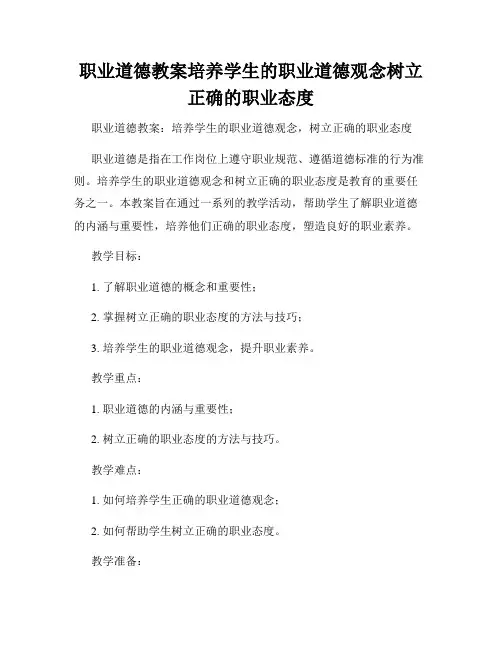 职业道德教案培养学生的职业道德观念树立正确的职业态度

职业道德教案：培养学生的职业道德观念，树立正确的职业态度

职业道德是指在工作岗位上遵守职业规范、遵循道德标准的行为准则。培养学生的职业道德观念和树立正确的职业态度是教育的重要任务之一。本教案旨在通过一系列的教学活动，帮助学生了解职业道德的内涵与重要性，培养他们正确的职业态度，塑造良好的职业素养。

教学目标：

1. 了解职业道德的概念和重要性；

2. 掌握树立正确的职业态度的方法与技巧；

3. 培养学生的职业道德观念，提升职业素养。

教学重点：

1. 职业道德的内涵与重要性；

2. 树立正确的职业态度的方法与技巧。

教学难点：

1. 如何培养学生正确的职业道德观念；

2. 如何帮助学生树立正确的职业态度。

教学准备：